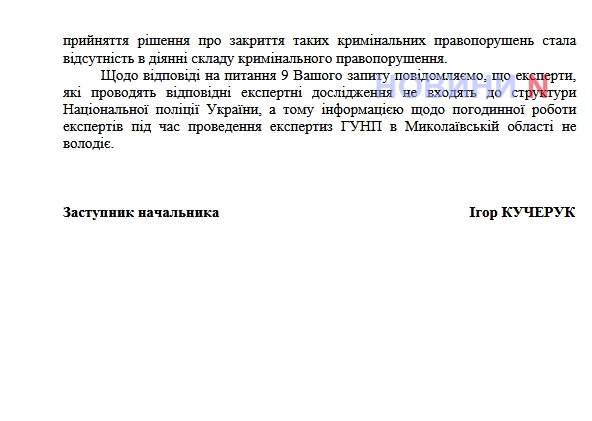 прийняття рішення про закриття таких кримінальних правопорушень стала відсутність в діянні складу кримінального правопорушення.

Щодо відповіді на питання 9 Вашого запиту повідомляємо, що експерти, які проводять відповідні експертні дослідження не входять до структури Національної поліції України, а тому інформацією щодо погодинної роботи експертів під час проведення експертиз ГУНП в Миколаївській області не володіє.

НОВИНИ N

Заступник начальника

Ігор КУЧЕРУК